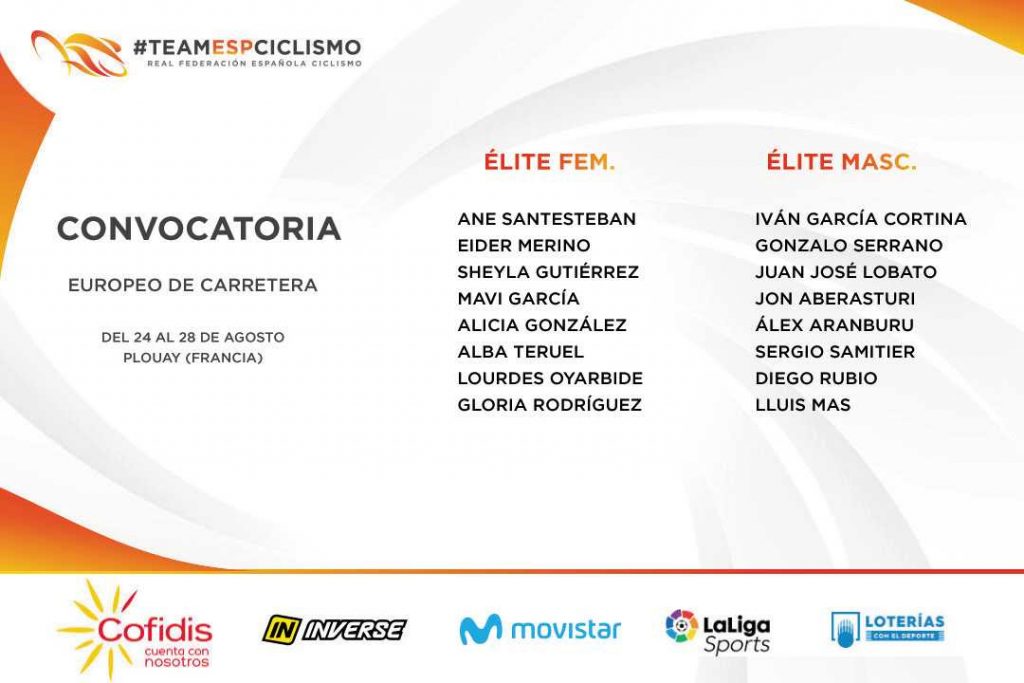 #TEAMESPCICLISMO
REAL FEDERACIÓN ESPAÑOLA CICLISMO

CONVOCATORIA

EUROPEO DE CARRETERA

DEL 24 AL 28 DE AGOSTO
PLOUAY (FRANCIA)

ÉLITE FEM.

ANE SANTESTEBAN
EIDER MERINO
SHEYLA GUTIÉRREZ
MAVI GARCÍA
ALICIA GONZÁLEZ
ALBA TERUEL
LOURDES OYARBIDE
GLORIA RODRÍGUEZ

ÉLITE MASC.

IVÁN GARCÍA CORTINA
GONZALO SERRANO
JUAN JOSÉ LOBATO
JON ABERASTURI
ÁLEX ARANBURU
SERGIO SAMITIER
DIEGO RUBIO
LLUIS MAS

Cofidis cuenta con nosotros

IN INVERSE

movistar

LaLiga Sports

LOTERÍAS CON EL DEPORTE